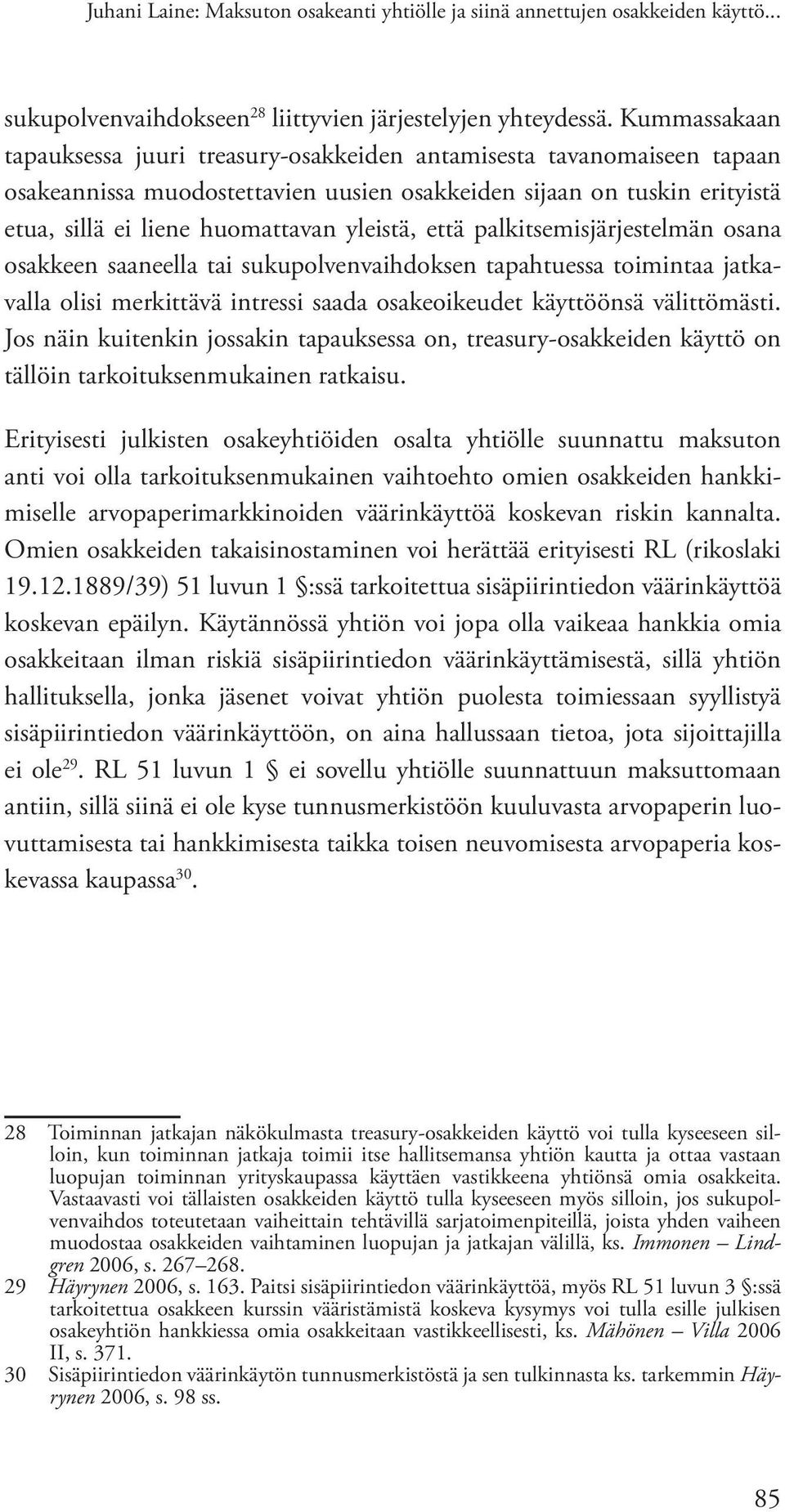 Juhani Laine: Maksuton osakeanti yhtiölle ja siinä annettujen osakkeiden käyttö...

sukupolvenvaihdokseen$^{28}$ liittyvien järjestelyjen yhteydessä. Kummassakaan tapauksessa juuri treasury-osakkeiden antamisesta tavanomaiseen tapaan osakeannissa muodostettavien uusien osakkeiden sijaan on tuskin erityistä etua, sillä ei liene huomattavan yleistä, että palkitsemisjärjestelmän osana osakkeen saaneella tai sukupolvenvaihdoksen tapahtuessa toimintaa jatkavalla olisi merkittävä intressi saada osakeoikeudet käyttöönsä välittömästi. Jos näin kuitenkin jossakin tapauksessa on, treasury-osakkeiden käyttö on tällöin tarkoituksenmukainen ratkaisu.

Erityisesti julkisten osakeyhtiöiden osalta yhtiölle suunnattu maksuton anti voi olla tarkoituksenmukainen vaihtoehto omien osakkeiden hankkimiselle arvopaperimarkkinoiden väärinkäyttöä koskevan riskin kannalta. Omien osakkeiden takaisinostaminen voi herättää erityisesti RL (rikoslaki 19.12.1889/39) 51 luvun 1 §:ssä tarkoitettua sisäpiirintiedon väärinkäyttöä koskevan epäilyn. Käytännössä yhtiön voi jopa olla vaikeaa hankkia omia osakkeitaan ilman riskiä sisäpiirintiedon väärinkäyttämisestä, sillä yhtiön hallituksella, jonka jäsenet voivat yhtiön puolesta toimiessaan syyllistyä sisäpiirintiedon väärinkäyttöön, on aina hallussaan tietoa, jota sijoittajilla ei ole$^{29}$. RL 51 luvun 1 § ei sovellu yhtiölle suunnattuun maksuttomaan antiin, sillä siinä ei ole kyse tunnusmerkistöön kuuluvasta arvopaperin luovuttamisesta tai hankkimisesta taikka toisen neuvomisesta arvopaperia koskevassa kaupassa$^{30}$.

28 Toiminnan jatkajan näkökulmasta treasury-osakkeiden käyttö voi tulla kyseeseen silloin, kun toiminnan jatkaja toimii itse hallitsemansa yhtiön kautta ja ottaa vastaan luopujan toiminnan yrityskaupassa käyttäen vastikkeena yhtiönsä omia osakkeita. Vastaavasti voi tällaisten osakkeiden käyttö tulla kyseeseen myös silloin, jos sukupolvenvaihdos toteutetaan vaiheittain tehtävillä sarjatoimenpiteillä, joista yhden vaiheen muodostaa osakkeiden vaihtaminen luopujan ja jatkajan välillä, ks. Immonen – Lindgren 2006, s. 267–268.
29 Häyrynen 2006, s. 163. Paitsi sisäpiirintiedon väärinkäyttöä, myös RL 51 luvun 3 §:ssä tarkoitettua osakkeen kurssin vääristämistä koskeva kysymys voi tulla esille julkisen osakeyhtiön hankkiessa omia osakkeitaan vastikkeellisesti, ks. Mähönen – Villa 2006 II, s. 371.
30 Sisäpiirintiedon väärinkäytön tunnusmerkistöstä ja sen tulkinnasta ks. tarkemmin Häyrynen 2006, s. 98 ss.

85